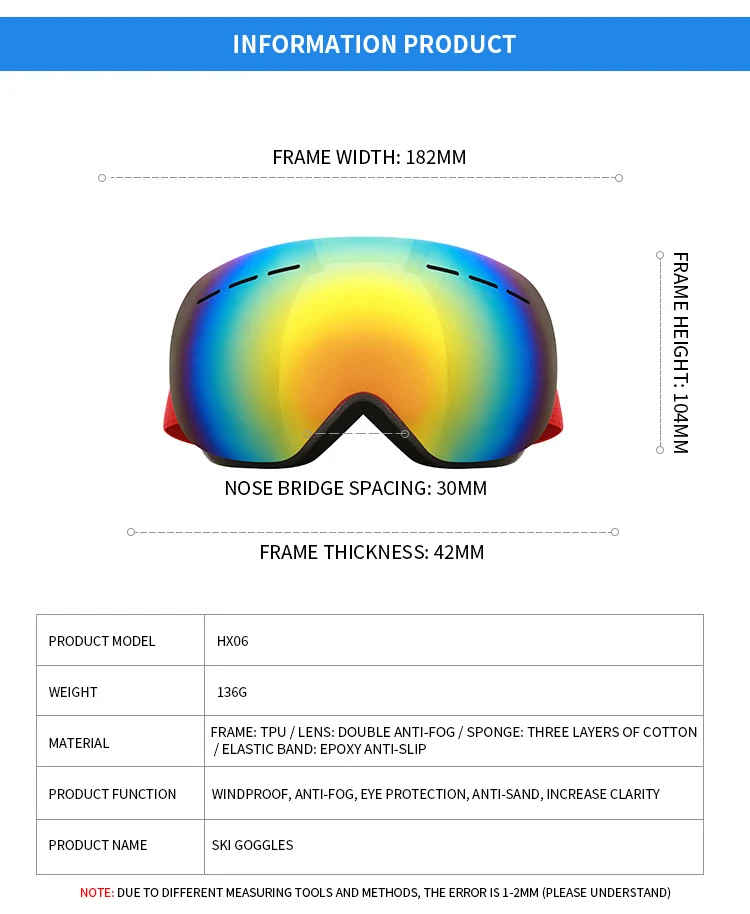 INFORMATION PRODUCT

FRAME WIDTH: 182MM

FRAME HEIGHT: 104MM

NOSE BRIDGE SPACING: 30MM

FRAME THICKNESS: 42MM

| PRODUCT MODEL | HX06 |
|---|---|
| WEIGHT | 136G |
| MATERIAL | FRAME: TPU / LENS: DOUBLE ANTI-FOG / SPONGE: THREE LAYERS OF COTTON / ELASTIC BAND: EPOXY ANTI-SLIP |
| PRODUCT FUNCTION | WINDPROOF, ANTI-FOG, EYE PROTECTION, ANTI-SAND, INCREASE CLARITY |
| PRODUCT NAME | SKI GOGGLES |

NOTE: DUE TO DIFFERENT MEASURING TOOLS AND METHODS, THE ERROR IS 1-2MM (PLEASE UNDERSTAND)